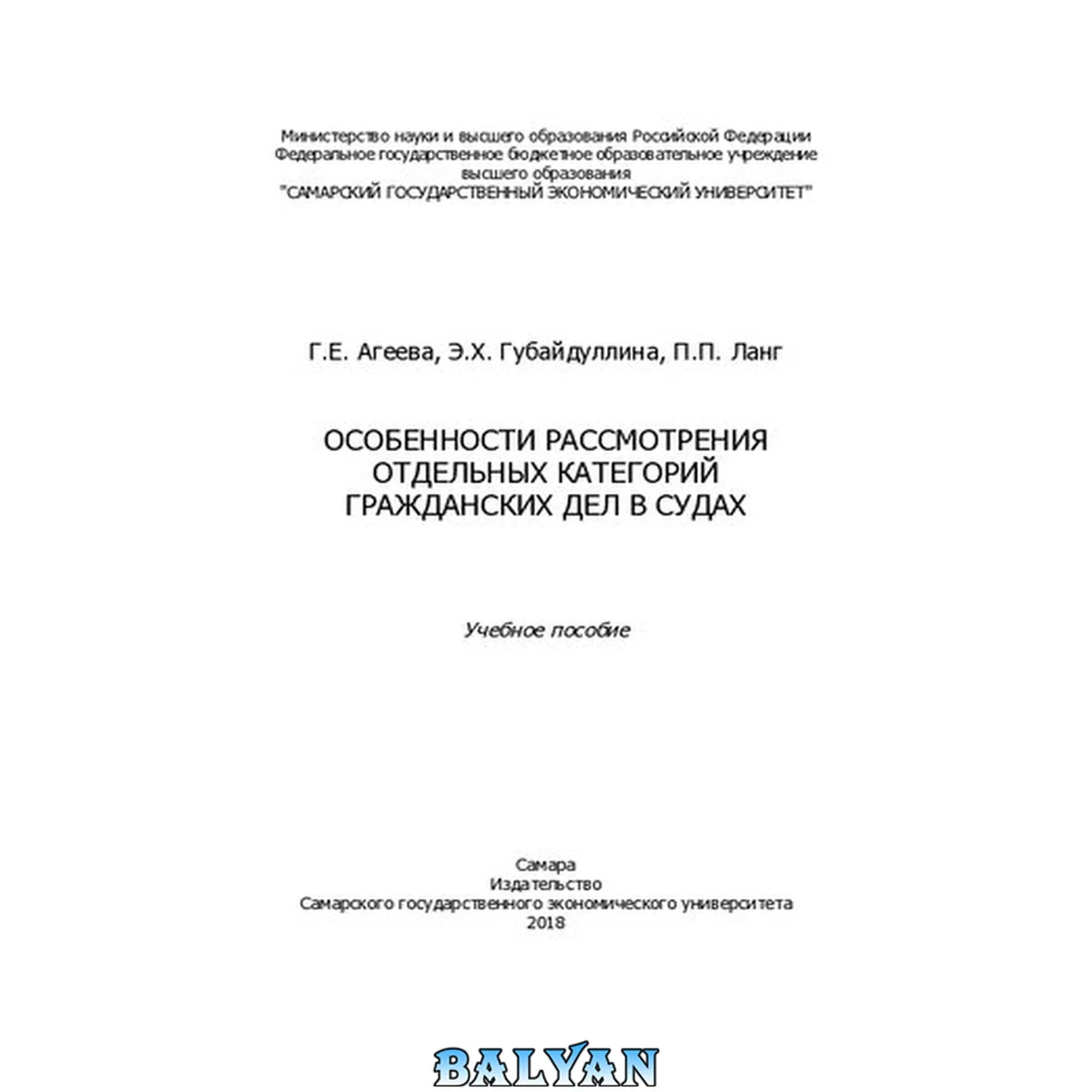 Министерство науки и высшего образования Российской Федерации
Федеральное государственное бюджетное образовательное учреждение
высшего образования
"САМАРСКИЙ ГОСУДАРСТВЕННЫЙ ЭКОНОМИЧЕСКИЙ УНИВЕРСИТЕТ"

Г.Е. Агеева, Э.Х. Губайдуллина, П.П. Ланг

ОСОБЕННОСТИ РАССМОТРЕНИЯ
ОТДЕЛЬНЫХ КАТЕГОРИЙ
ГРАЖДАНСКИХ ДЕЛ В СУДАХ

Учебное пособие

Самара
Издательство
Самарского государственного экономического университета
2018

BALYAN